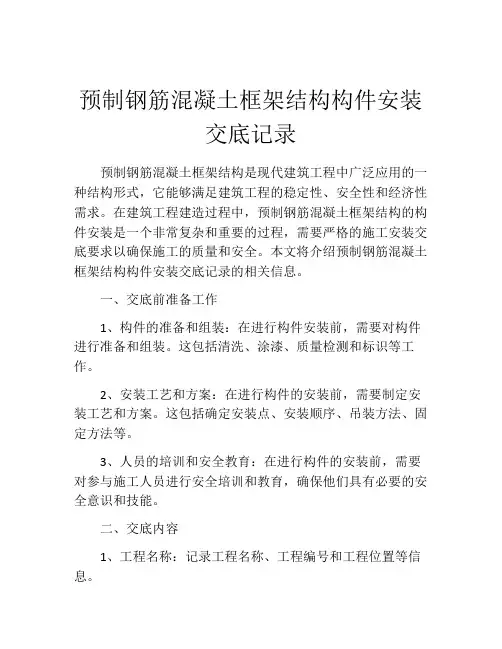 预制钢筋混凝土框架结构构件安装交底记录

预制钢筋混凝土框架结构是现代建筑工程中广泛应用的一种结构形式，它能够满足建筑工程的稳定性、安全性和经济性需求。在建筑工程建造过程中，预制钢筋混凝土框架结构的构件安装是一个非常复杂和重要的过程，需要严格的施工安装交底要求以确保施工的质量和安全。本文将介绍预制钢筋混凝土框架结构构件安装交底记录的相关信息。

一、交底前准备工作

1、构件的准备和组装：在进行构件安装前，需要对构件进行准备和组装。这包括清洗、涂漆、质量检测和标识等工作。

2、安装工艺和方案：在进行构件的安装前，需要制定安装工艺和方案。这包括确定安装点、安装顺序、吊装方法、固定方法等。

3、人员的培训和安全教育：在进行构件的安装前，需要对参与施工人员进行安全培训和教育，确保他们具有必要的安全意识和技能。

二、交底内容

1、工程名称：记录工程名称、工程编号和工程位置等信息。